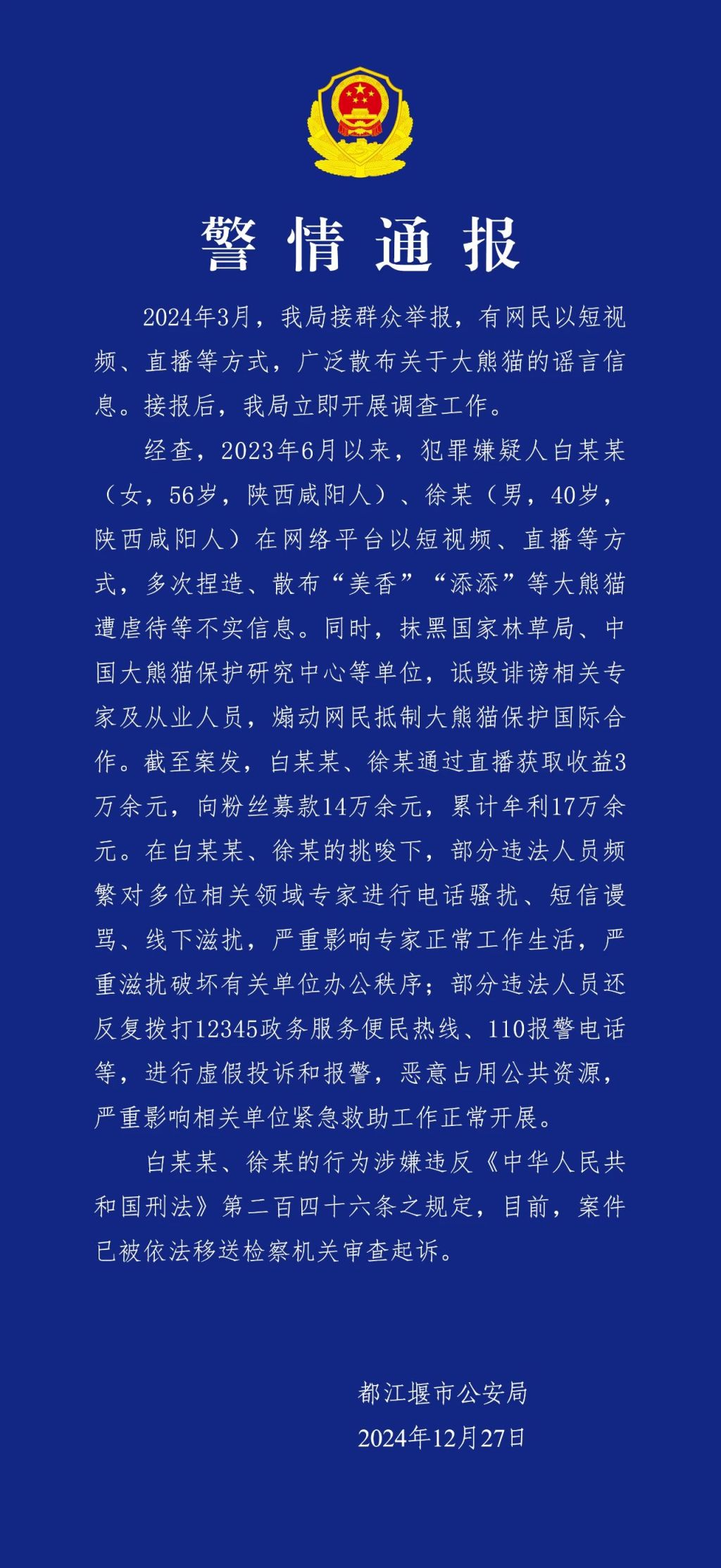 警情通报

2024年3月，我局接群众举报，有网民以短视频、直播等方式，广泛散布关于大熊猫的谣言信息。接报后，我局立即开展调查工作。

经查，2023年6月以来，犯罪嫌疑人白某某（女，56岁，陕西咸阳人）、徐某（男，40岁，陕西咸阳人）在网络平台以短视频、直播等方式，多次捏造、散布“美香”“添添”等大熊猫遭虐待等不实信息。同时，抹黑国家林草局、中国大熊猫保护研究中心等单位，诋毁诽谤相关专家及从业人员，煽动网民抵制大熊猫保护国际合作。截至案发，白某某、徐某通过直播获取收益3万余元，向粉丝募款14万余元，累计牟利17万余元。在白某某、徐某的挑唆下，部分违法人员频繁对多位相关领域专家进行电话骚扰、短信谩骂、线下滋扰，严重影响专家正常工作生活，严重滋扰破坏有关单位办公秩序；部分违法人员还反复拨打12345政务服务便民热线、110报警电话等，进行虚假投诉和报警，恶意占用公共资源，严重影响相关单位紧急救助工作正常开展。

白某某、徐某的行为涉嫌违反《中华人民共和国刑法》第二百四十六条之规定，目前，案件已被依法移送检察机关审查起诉。

都江堰市公安局
2024年12月27日